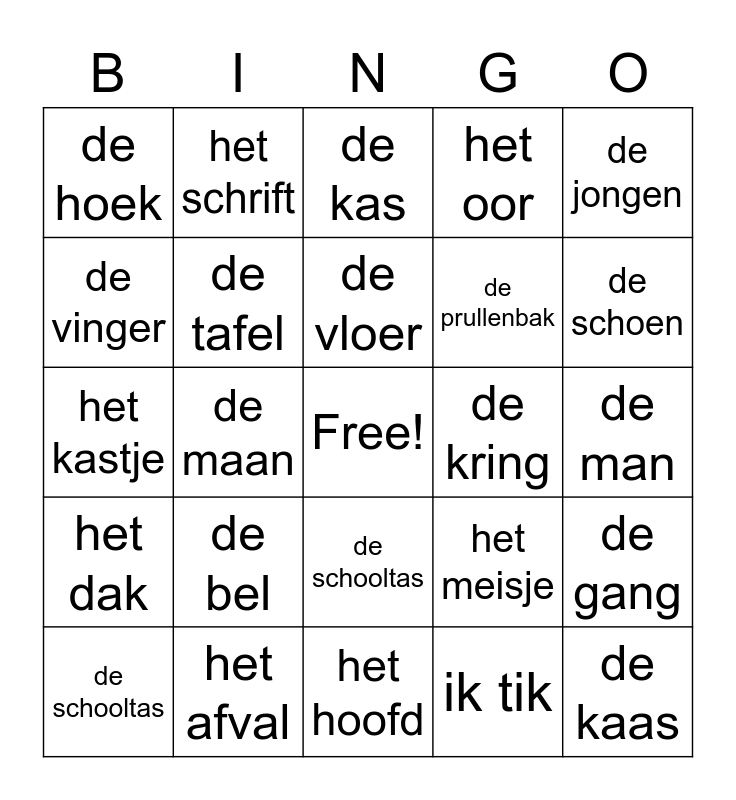 | B | I | N | G | O |
|---|---|---|---|---|
| de hoek | het schrift | de kas | het oor | de jongen |
| de vinger | de tafel | de vloer | de prullenbak | de schoen |
| het kastje | de maan | Free! | de kring | de man |
| het dak | de bel | de schooltas | het meisje | de gang |
| de schooltas | het afval | het hoofd | ik tik | de kaas |